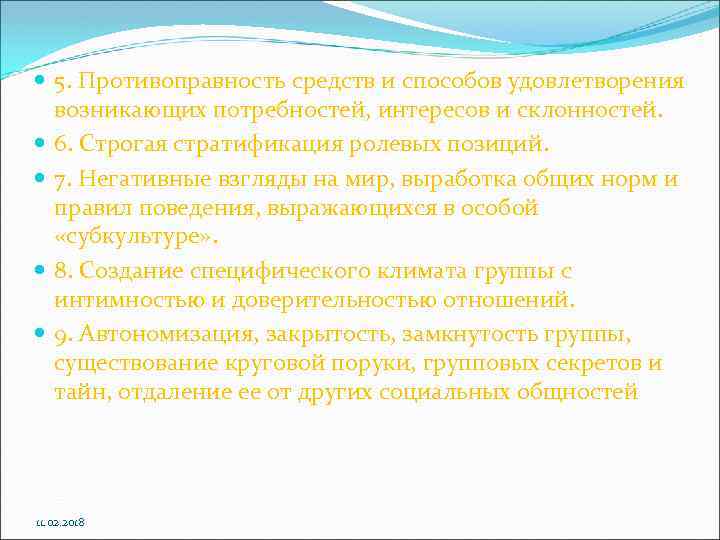 5. Противоправность средств и способов удовлетворения возникающих потребностей, интересов и склонностей.

6. Строгая стратификация ролевых позиций.

7. Негативные взгляды на мир, выработка общих норм и правил поведения, выражающихся в особой «субкультуре».

8. Создание специфического климата группы с интимностью и доверительностью отношений.

9. Автономизация, закрытость, замкнутость группы, существование круговой поруки, групповых секретов и тайн, отдаление ее от других социальных общностей

11.02.2018